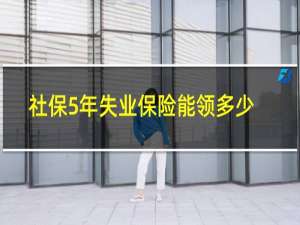 社保5年失业保险能领多少